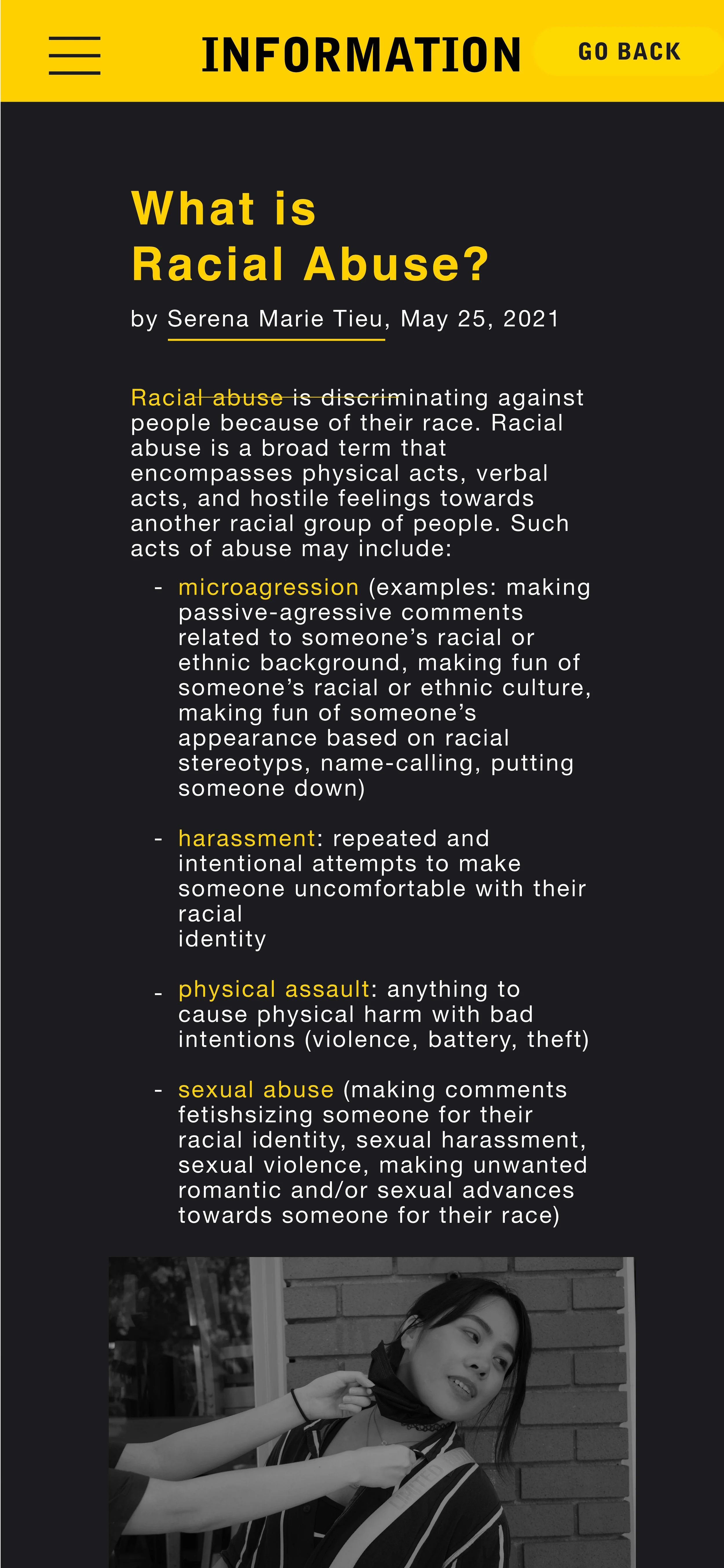 INFORMATION

GO BACK

What is Racial Abuse?

by Serena Marie Tieu, May 25, 2021

Racial abuse is discriminating against people because of their race. Racial abuse is a broad term that encompasses physical acts, verbal acts, and hostile feelings towards another racial group of people. Such acts of abuse may include:

- microagression (examples: making passive-agressive comments related to someone's racial or ethnic background, making fun of someone's racial or ethnic culture, making fun of someone's appearance based on racial stereotyps, name-calling, putting someone down)

- harassment: repeated and intentional attempts to make someone uncomfortable with their racial identity

- physical assault: anything to cause physical harm with bad intentions (violence, battery, theft)

- sexual abuse (making comments fetishsizing someone for their racial identity, sexual harassment, sexual violence, making unwanted romantic and/or sexual advances towards someone for their race)